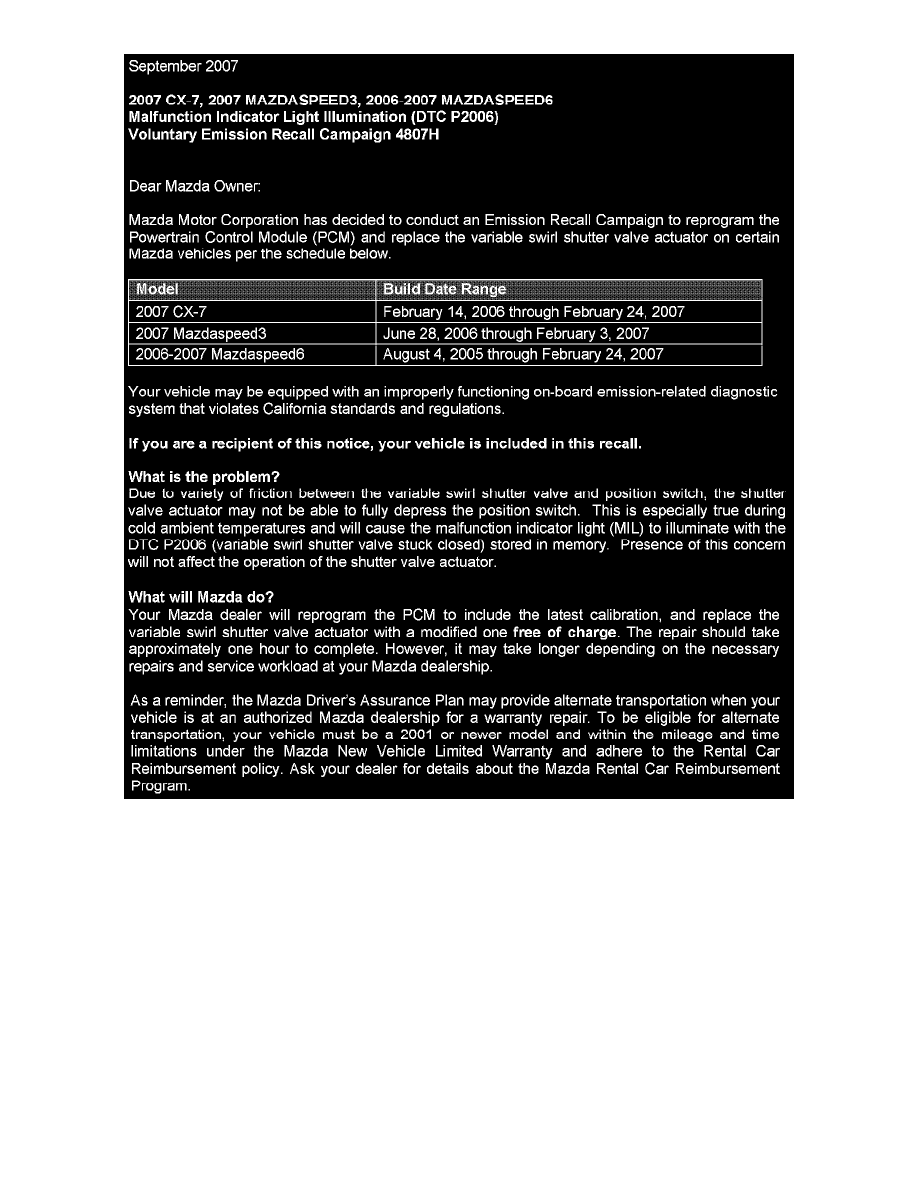 September 2007

2007 CX-7, 2007 MAZDASPEED3, 2006-2007 MAZDASPEED6
Malfunction Indicator Light Illumination (DTC P2006)
Voluntary Emission Recall Campaign 4807H

Dear Mazda Owner:

Mazda Motor Corporation has decided to conduct an Emission Recall Campaign to reprogram the Powertrain Control Module (PCM) and replace the variable swirl shutter valve actuator on certain Mazda vehicles per the schedule below.

| Model | Build Date Range |
|---|---|
| 2007 CX-7 | February 14, 2006 through February 24, 2007 |
| 2007 Mazdaspeed3 | June 28, 2006 through February 3, 2007 |
| 2006-2007 Mazdaspeed6 | August 4, 2005 through February 24, 2007 |

Your vehicle may be equipped with an improperly functioning on-board emission-related diagnostic system that violates California standards and regulations.

If you are a recipient of this notice, your vehicle is included in this recall.

What is the problem?
Due to variety of friction between the variable swirl shutter valve and position switch, the shutter valve actuator may not be able to fully depress the position switch. This is especially true during cold ambient temperatures and will cause the malfunction indicator light (MIL) to illuminate with the DTC P2006 (variable swirl shutter valve stuck closed) stored in memory. Presence of this concern will not affect the operation of the shutter valve actuator.

What will Mazda do?
Your Mazda dealer will reprogram the PCM to include the latest calibration, and replace the variable swirl shutter valve actuator with a modified one free of charge. The repair should take approximately one hour to complete. However, it may take longer depending on the necessary repairs and service workload at your Mazda dealership.

As a reminder, the Mazda Driver's Assurance Plan may provide alternate transportation when your vehicle is at an authorized Mazda dealership for a warranty repair. To be eligible for alternate transportation, your vehicle must be a 2001 or newer model and within the mileage and time limitations under the Mazda New Vehicle Limited Warranty and adhere to the Rental Car Reimbursement policy. Ask your dealer for details about the Mazda Rental Car Reimbursement Program.